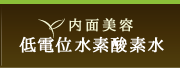 内面美容
低電位水素酸素水